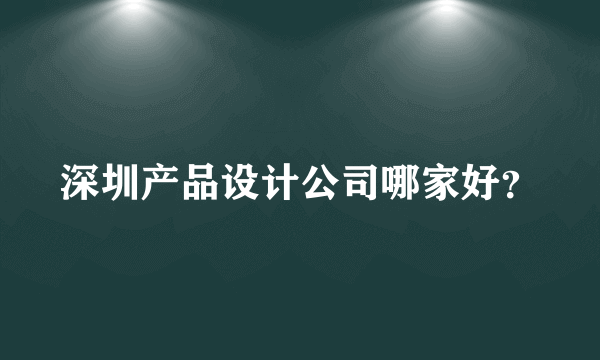 深圳产品设计公司哪家好?